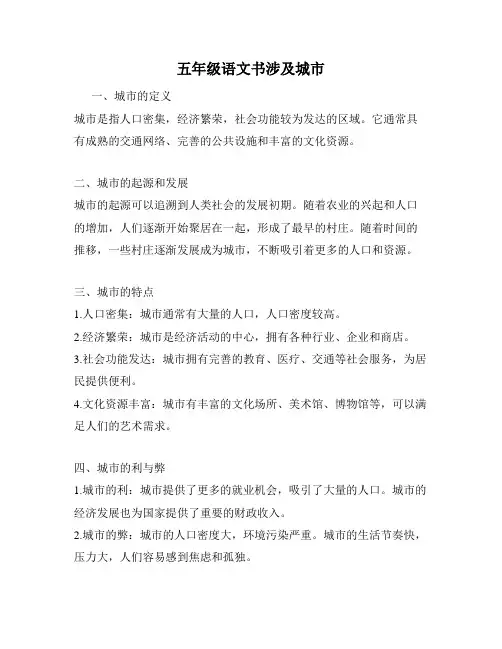 五年级语文书涉及城市

一、城市的定义

城市是指人口密集，经济繁荣，社会功能较为发达的区域。它通常具有成熟的交通网络、完善的公共设施和丰富的文化资源。

二、城市的起源和发展

城市的起源可以追溯到人类社会的发展初期。随着农业的兴起和人口的增加，人们逐渐开始聚居在一起，形成了最早的村庄。随着时间的推移，一些村庄逐渐发展成为城市，不断吸引着更多的人口和资源。

三、城市的特点

1.人口密集：城市通常有大量的人口，人口密度较高。

2.经济繁荣：城市是经济活动的中心，拥有各种行业、企业和商店。

3.社会功能发达：城市拥有完善的教育、医疗、交通等社会服务，为居民提供便利。

4.文化资源丰富：城市有丰富的文化场所、美术馆、博物馆等，可以满足人们的艺术需求。

四、城市的利与弊

1.城市的利：城市提供了更多的就业机会，吸引了大量的人口。城市的经济发展也为国家提供了重要的财政收入。

2.城市的弊：城市的人口密度大，环境污染严重。城市的生活节奏快，压力大，人们容易感到焦虑和孤独。